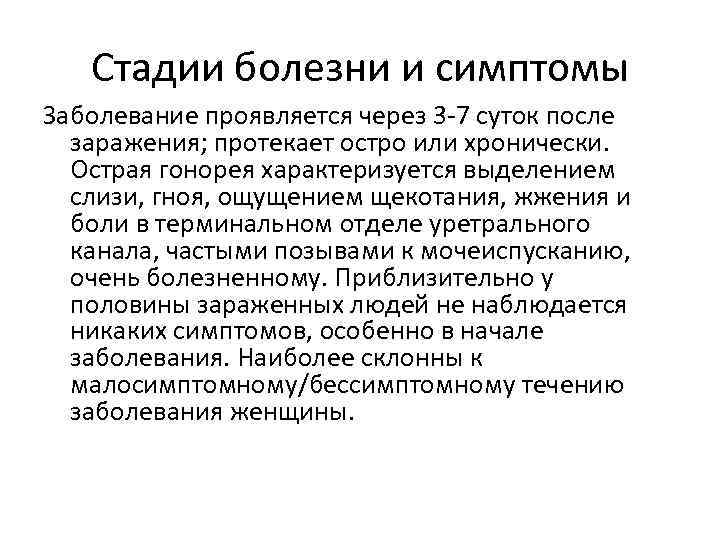 Стадии болезни и симптомы

Заболевание проявляется через 3-7 суток после заражения; протекает остро или хронически. Острая гонорея характеризуется выделением слизи, гноя, ощущением щекотания, жжения и боли в терминальном отделе уретрального канала, частыми позывами к мочеиспусканию, очень болезненному. Приблизительно у половины зараженных людей не наблюдается никаких симптомов, особенно в начале заболевания. Наиболее склонны к малосимптомному/бессимптомному течению заболевания женщины.